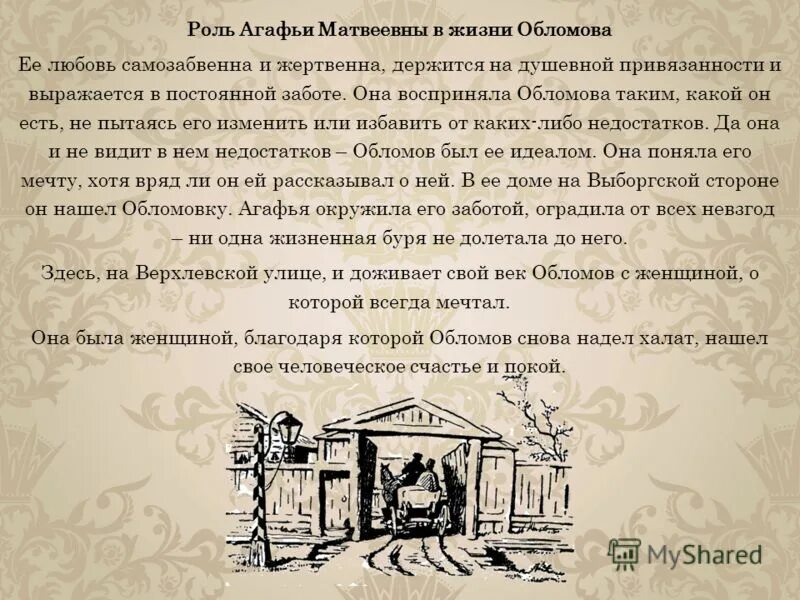 Роль Агафьи Матвеевны в жизни Обломова

Ее любовь самозабвенна и жертвенна, держится на душевной привязанности и выражается в постоянной заботе. Она восприняла Обломова таким, какой он есть, не пытаясь его изменить или избавить от каких-либо недостатков. Да она и не видит в нем недостатков – Обломов был ее идеалом. Она поняла его мечту, хотя вряд ли он ей рассказывал о ней. В ее доме на Выборгской стороне он нашел Обломовку. Агафья окружила его заботой, оградила от всех невзгод – ни одна жизненная буря не долетала до него.

Здесь, на Верхлевской улице, и доживает свой век Обломов с женщиной, о которой всегда мечтал.

Она была женщиной, благодаря которой Обломов снова надел халат, нашел свое человеческое счастье и покой.

MyShared